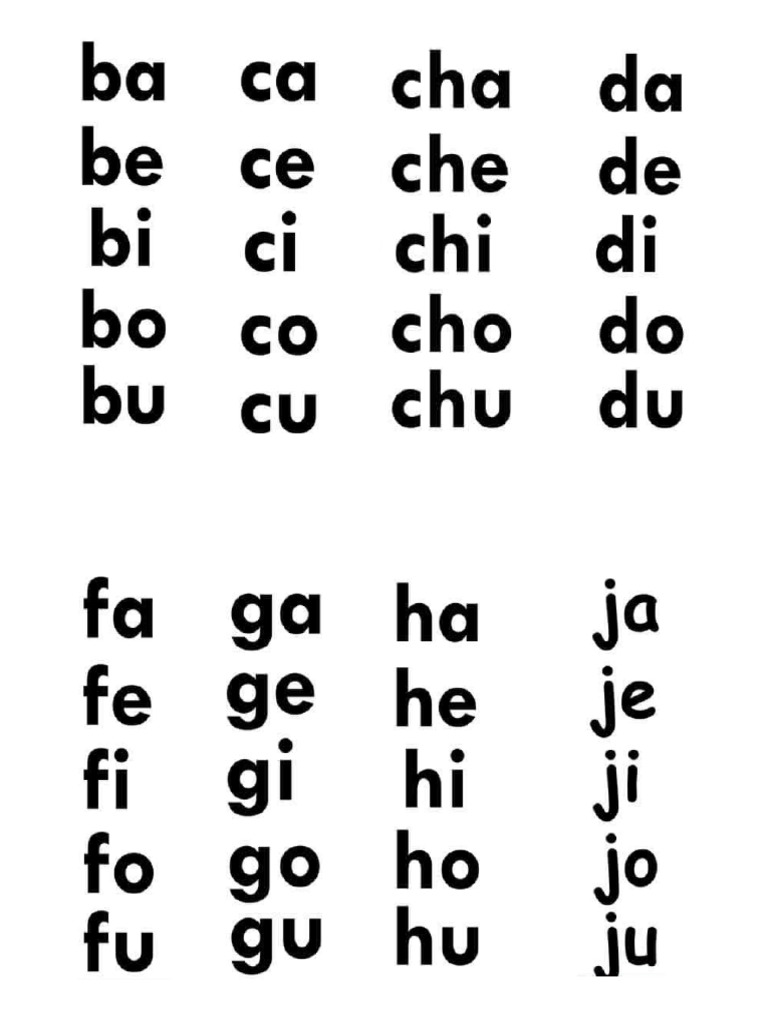 ba
be
bi
bo
bu

ca
ce
ci
co
cu

cha
che
chi
cho
chu

da
de
di
do
du

fa
fe
fi
fo
fu

ga
ge
gi
go
gu

ha
he
hi
ho
hu

ja
je
ji
jo
ju